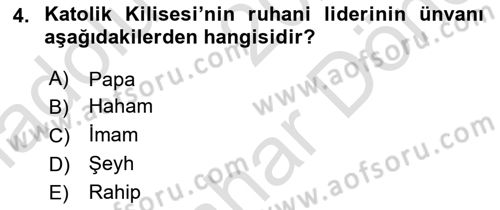 4. Katolik Kilisesi'nin ruhani liderinin ünvanı aşağıdakilerden hangisidir?

A) Papa
B) Haham
C) İmam
D) Şeyh
E) Rahip

www.aofsoru.com
www.aofsoru.com
www.aofsoru.com
www.aofsoru.com